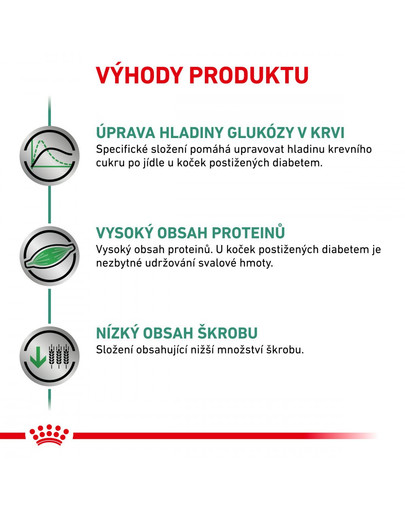 VÝHODY PRODUKTU

ÚPRAVA HLADINY GLUKÓZY V KRVI
Specifické složení pomáhá upravovat hladinu krevního cukru po jídle u koček postižených diabetem.

VYSOKÝ OBSAH PROTEINŮ
Vysoký obsah proteinů. U koček postižených diabetem je nezbytné udržování svalové hmoty.

NÍZKÝ OBSAH ŠKROBU
Složení obsahující nižší množství škrobu.